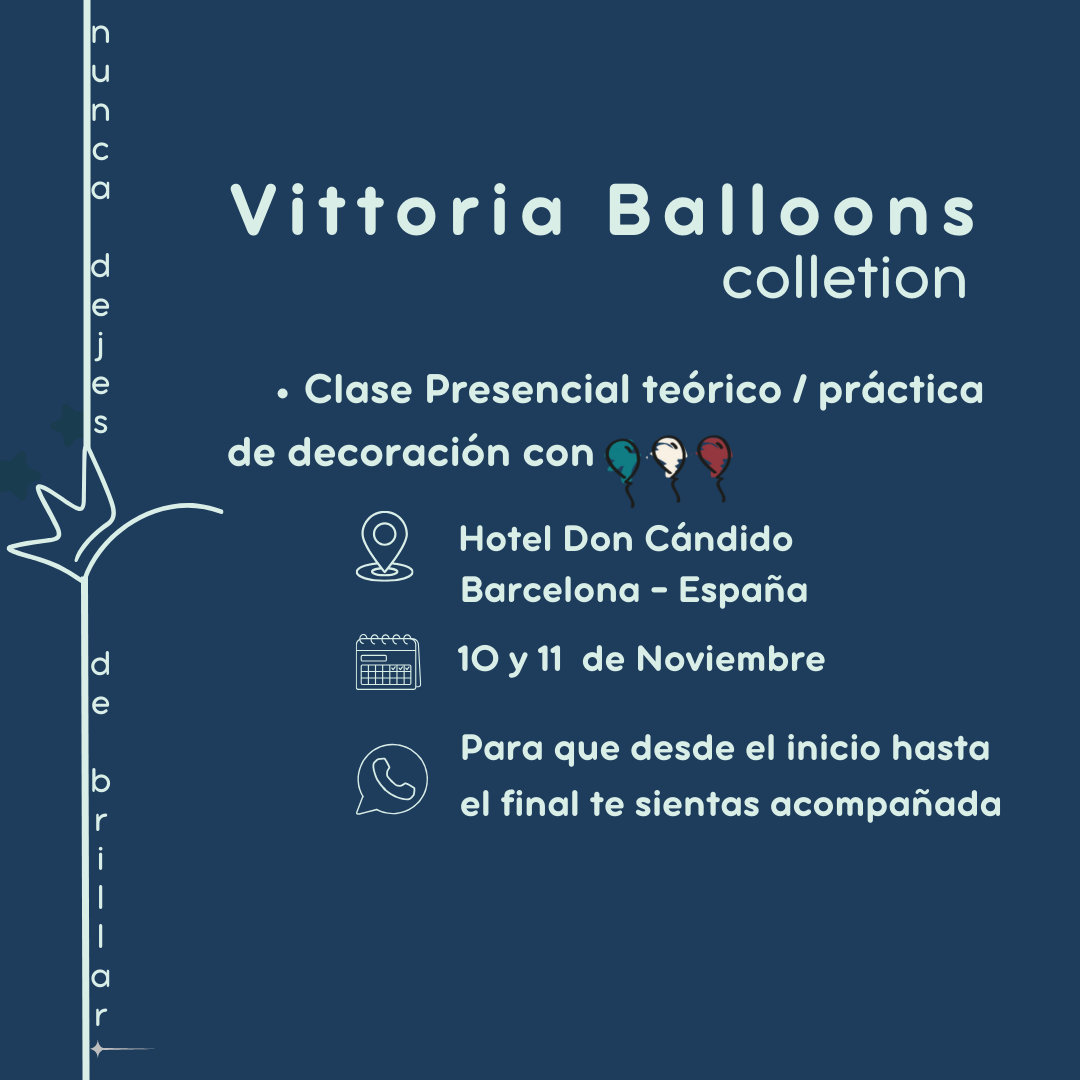 nunca dejes

de brillar

Vittoria Balloons
colletion

• Clase Presencial teórico / práctica de decoración con

Hotel Don Cándido
Barcelona - España

10 y 11 de Noviembre

Para que desde el inicio hasta el final te sientas acompañada